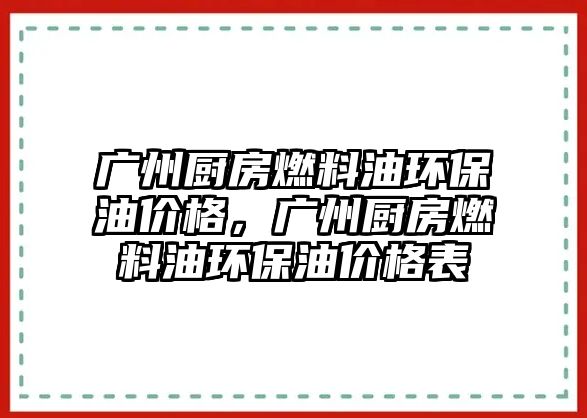 广州厨房燃料油环保油价格，广州厨房燃料油环保油价格表